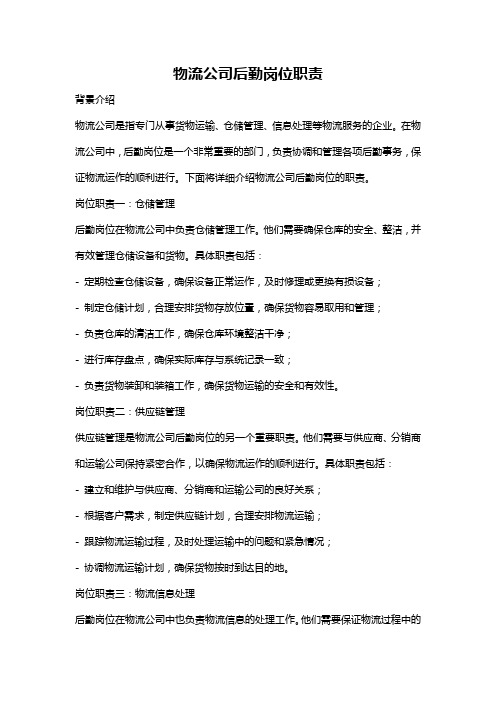 物流公司后勤岗位职责

背景介绍

物流公司是指专门从事货物运输、仓储管理、信息处理等物流服务的企业。在物流公司中，后勤岗位是一个非常重要的部门，负责协调和管理各项后勤事务，保证物流运作的顺利进行。下面将详细介绍物流公司后勤岗位的职责。

岗位职责一：仓储管理

后勤岗位在物流公司中负责仓储管理工作。他们需要确保仓库的安全、整洁，并有效管理仓储设备和货物。具体职责包括：

- 定期检查仓储设备，确保设备正常运作，及时修理或更换有损设备；

- 制定仓储计划，合理安排货物存放位置，确保货物容易取用和管理；

- 负责仓库的清洁工作，确保仓库环境整洁干净；

- 进行库存盘点，确保实际库存与系统记录一致；

- 负责货物装卸和装箱工作，确保货物运输的安全和有效性。

岗位职责二：供应链管理

供应链管理是物流公司后勤岗位的另一个重要职责。他们需要与供应商、分销商和运输公司保持紧密合作，以确保物流运作的顺利进行。具体职责包括：

- 建立和维护与供应商、分销商和运输公司的良好关系；

- 根据客户需求，制定供应链计划，合理安排物流运输；

- 跟踪物流运输过程，及时处理运输中的问题和紧急情况；

- 协调物流运输计划，确保货物按时到达目的地。

岗位职责三：物流信息处理

后勤岗位在物流公司中也负责物流信息的处理工作。他们需要保证物流过程中的